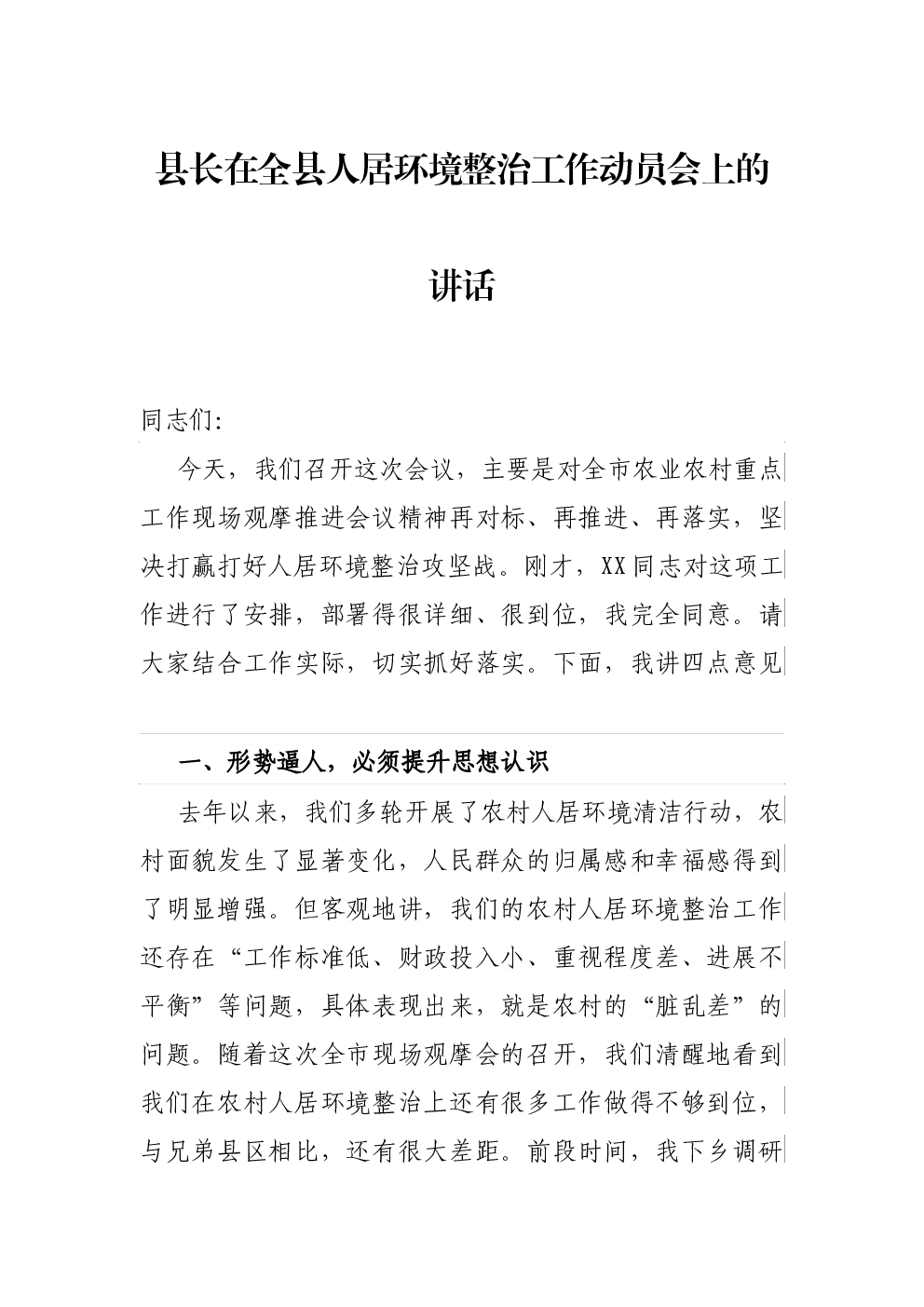 县长在全县人居环境整治工作动员会上的讲话

同志们:

今天，我们召开这次会议，主要是对全市农业农村重点工作现场观摩推进会议精神再对标、再推进、再落实，坚决打赢打好人居环境整治攻坚战。刚才，XX同志对这项工作进行了安排，部署得很详细、很到位，我完全同意。请大家结合工作实际，切实抓好落实。下面，我讲四点意见

一、形势逼人，必须提升思想认识

去年以来，我们多轮开展了农村人居环境清洁行动，农村面貌发生了显著变化，人民群众的归属感和幸福感得到了明显增强。但客观地讲，我们的农村人居环境整治工作还存在“工作标准低、财政投入小、重视程度差、进展不平衡”等问题，具体表现出来，就是农村的“脏乱差”的问题。随着这次全市现场观摩会的召开，我们清醒地看到我们在农村人居环境整治上还有很多工作做得不够到位，与兄弟县区相比，还有很大差距。前段时间，我下乡调研